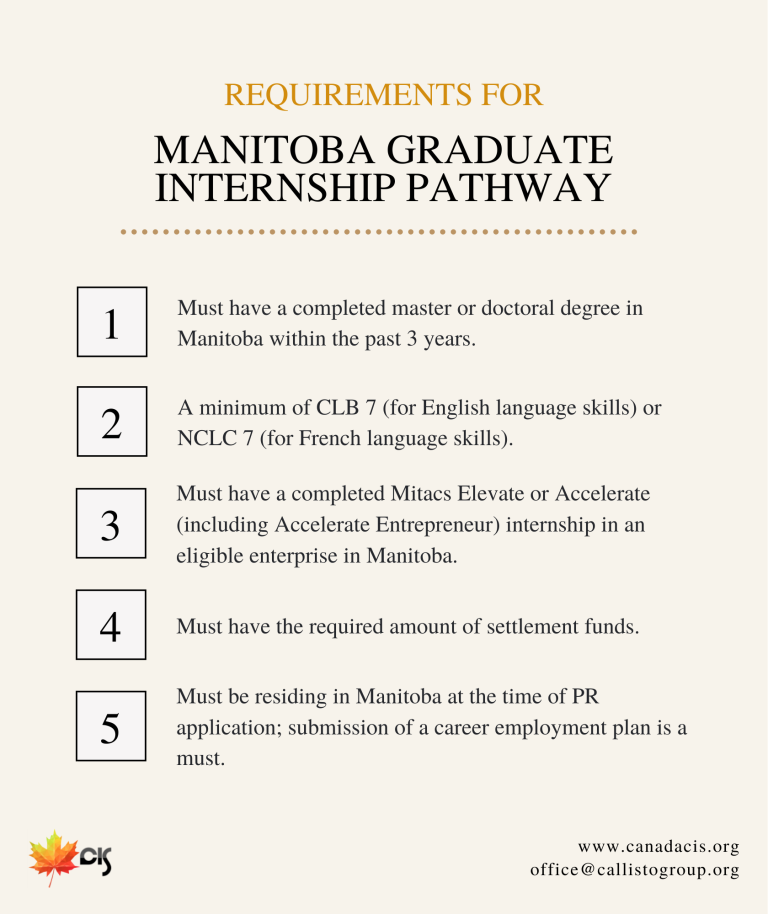 REQUIREMENTS FOR

MANITOBA GRADUATE INTERNSHIP PATHWAY

1
Must have a completed master or doctoral degree in Manitoba within the past 3 years.

2
A minimum of CLB 7 (for English language skills) or NCLC 7 (for French language skills).

3
Must have a completed Mitacs Elevate or Accelerate (including Accelerate Entrepreneur) internship in an eligible enterprise in Manitoba.

4
Must have the required amount of settlement funds.

5
Must be residing in Manitoba at the time of PR application; submission of a career employment plan is a must.

CIS

www.canadacis.org
office@callistogroup.org